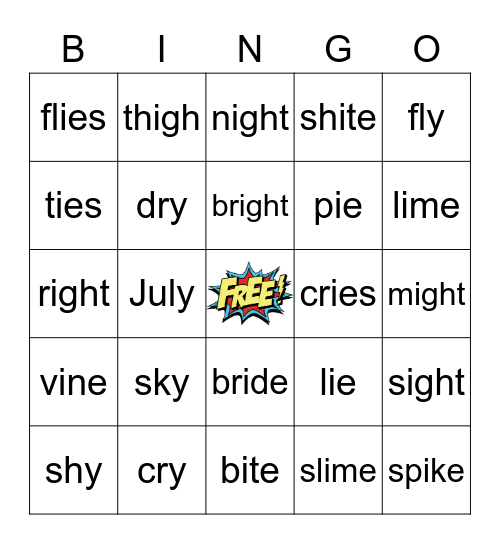 | B | I | N | G | O |
|---|---|---|---|---|
| flies | thigh | night | shite | fly |
| ties | dry | bright | pie | lime |
| right | July | FREE! | cries | might |
| vine | sky | bride | lie | sight |
| shy | cry | bite | slime | spike |